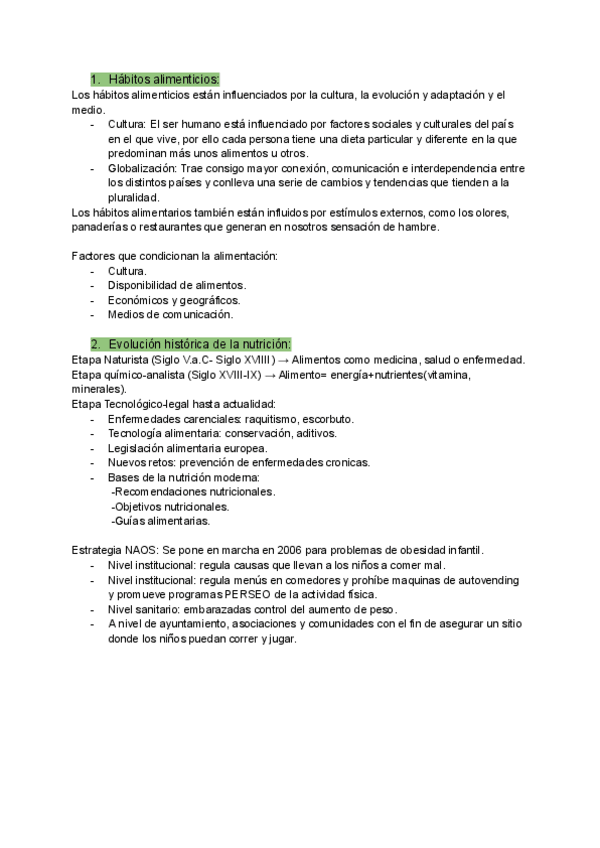 1. Hábitos alimenticios:

Los hábitos alimenticios están influenciados por la cultura, la evolución y adaptación y el medio.

- Cultura: El ser humano está influenciado por factores sociales y culturales del país en el que vive, por ello cada persona tiene una dieta particular y diferente en la que predominan más unos alimentos u otros.
- Globalización: Trae consigo mayor conexión, comunicación e interdependencia entre los distintos países y conlleva una serie de cambios y tendencias que tienden a la pluralidad.

Los hábitos alimentarios también están influidos por estímulos externos, como los olores, panaderías o restaurantes que generan en nosotros sensación de hambre.

Factores que condicionan la alimentación:
- Cultura.
- Disponibilidad de alimentos.
- Económicos y geográficos.
- Medios de comunicación.

2. Evolución histórica de la nutrición:

Etapa Naturista (Siglo V.a.C- Siglo XVIII) → Alimentos como medicina, salud o enfermedad.
Etapa químico-analista (Siglo XVIII-IX) → Alimento= energía+nutrientes(vitamina, minerales).
Etapa Tecnológico-legal hasta actualidad:
- Enfermedades carenciales: raquitismo, escorbuto.
- Tecnología alimentaria: conservación, aditivos.
- Legislación alimentaria europea.
- Nuevos retos: prevención de enfermedades cronicas.
- Bases de la nutrición moderna:
 -Recomendaciones nutricionales.
 -Objetivos nutricionales.
 -Guías alimentarias.

Estrategia NAOS: Se pone en marcha en 2006 para problemas de obesidad infantil.
- Nivel institucional: regula causas que llevan a los niños a comer mal.
- Nivel institucional: regula menús en comedores y prohíbe maquinas de autovending y promueve programas PERSEO de la actividad física.
- Nivel sanitario: embarazadas control del aumento de peso.
- A nivel de ayuntamiento, asociaciones y comunidades con el fin de asegurar un sitio donde los niños puedan correr y jugar.